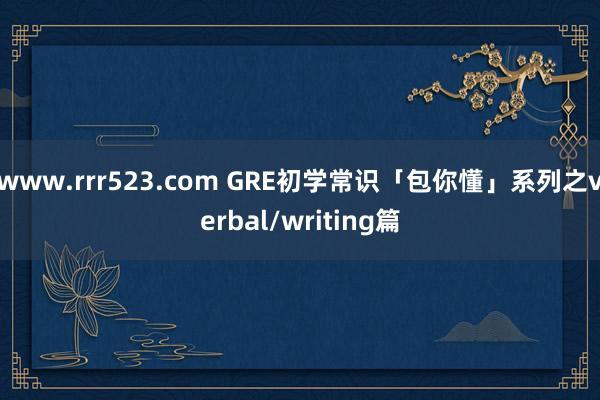 www.rrr523.com GRE初学常识「包你懂」系列之verbal/writing篇